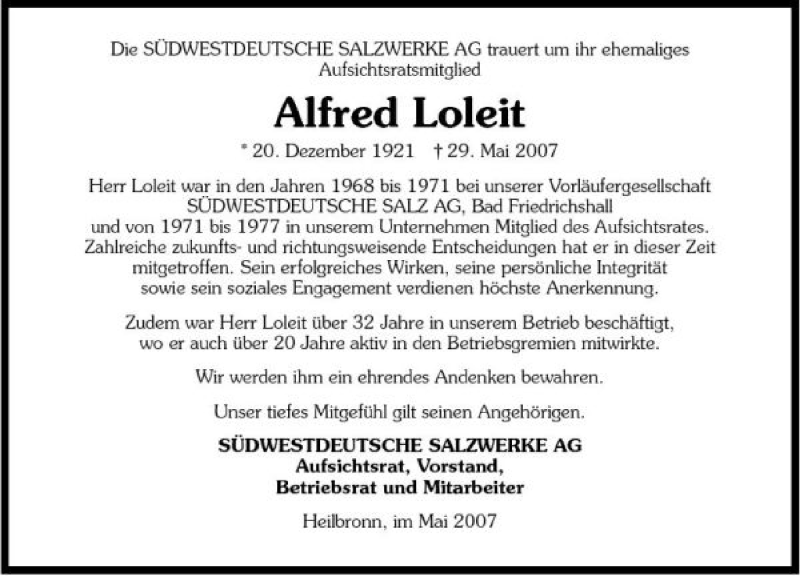 Die SÜDWESTDEUTSCHE SALZWERKE AG trauert um ihr ehemaliges Aufsichtsratsmitglied

Alfred Loleit

* 20. Dezember 1921 † 29. Mai 2007

Herr Loleit war in den Jahren 1968 bis 1971 bei unserer Vorläufergesellschaft SÜDWESTDEUTSCHE SALZ AG, Bad Friedrichshall und von 1971 bis 1977 in unserem Unternehmen Mitglied des Aufsichtsrates. Zahlreiche zukunfts- und richtungsweisende Entscheidungen hat er in dieser Zeit mitgetroffen. Sein erfolgreiches Wirken, seine persönliche Integrität sowie sein soziales Engagement verdienen höchste Anerkennung.

Zudem war Herr Loleit über 32 Jahre in unserem Betrieb beschäftigt, wo er auch über 20 Jahre aktiv in den Betriebsgremien mitwirkte.

Wir werden ihm ein ehrendes Andenken bewahren.

Unser tiefes Mitgefühl gilt seinen Angehörigen.

SÜDWESTDEUTSCHE SALZWERKE AG
Aufsichtsrat, Vorstand,
Betriebsrat und Mitarbeiter

Heilbronn, im Mai 2007